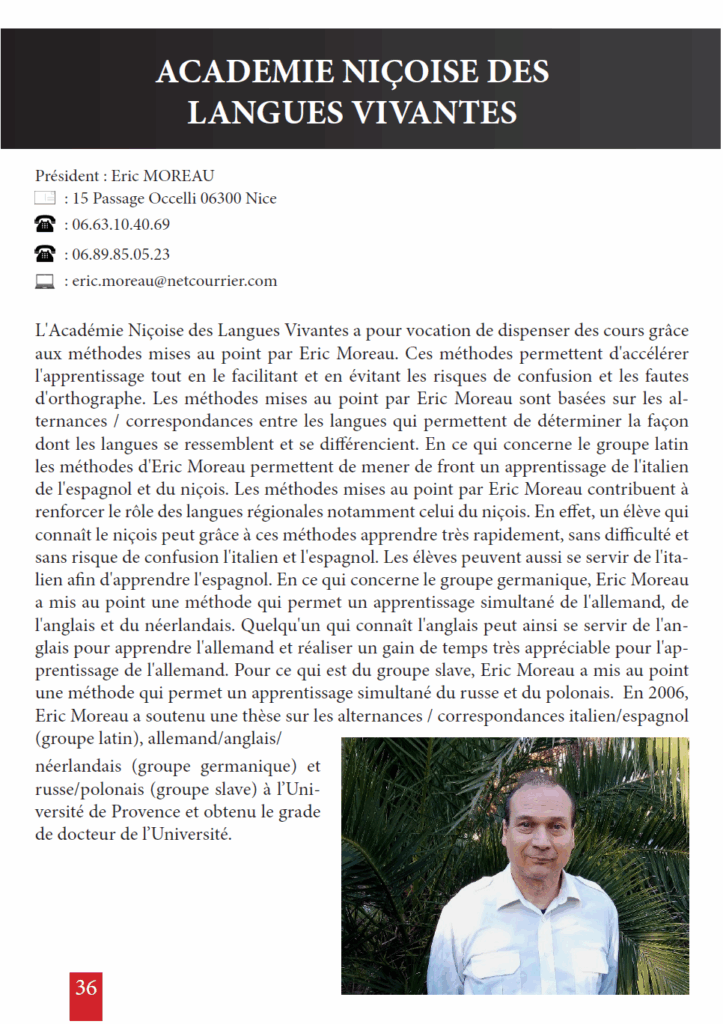 ACADEMIE NIÇOISE DES LANGUES VIVANTES

Président : Eric MOREAU
: 15 Passage Occelli 06300 Nice
: 06.63.10.40.69
: 06.89.85.05.23
: eric.moreau@netcourrier.com

L'Académie Niçoise des Langues Vivantes a pour vocation de dispenser des cours grâce aux méthodes mises au point par Eric Moreau. Ces méthodes permettent d'accélérer l'apprentissage tout en le facilitant et en évitant les risques de confusion et les fautes d'orthographe. Les méthodes mises au point par Eric Moreau sont basées sur les alternances / correspondances entre les langues qui permettent de déterminer la façon dont les langues se ressemblent et se différencient. En ce qui concerne le groupe latin les méthodes d'Eric Moreau permettent de mener de front un apprentissage de l'italien de l'espagnol et du niçois. Les méthodes mises au point par Eric Moreau contribuent à renforcer le rôle des langues régionales notamment celui du niçois. En effet, un élève qui connaît le niçois peut grâce à ces méthodes apprendre très rapidement, sans difficulté et sans risque de confusion l'italien et l'espagnol. Les élèves peuvent aussi se servir de l'italien afin d'apprendre l'espagnol. En ce qui concerne le groupe germanique, Eric Moreau a mis au point une méthode qui permet un apprentissage simultané de l'allemand, de l'anglais et du néerlandais. Quelqu'un qui connaît l'anglais peut ainsi se servir de l'anglais pour apprendre l'allemand et réaliser un gain de temps très appréciable pour l'apprentissage de l'allemand. Pour ce qui est du groupe slave, Eric Moreau a mis au point une méthode qui permet un apprentissage simultané du russe et du polonais. En 2006, Eric Moreau a soutenu une thèse sur les alternances / correspondances italien/espagnol (groupe latin), allemand/anglais/néerlandais (groupe germanique) et russe/polonais (groupe slave) à l'Université de Provence et obtenu le grade de docteur de l'Université.

36